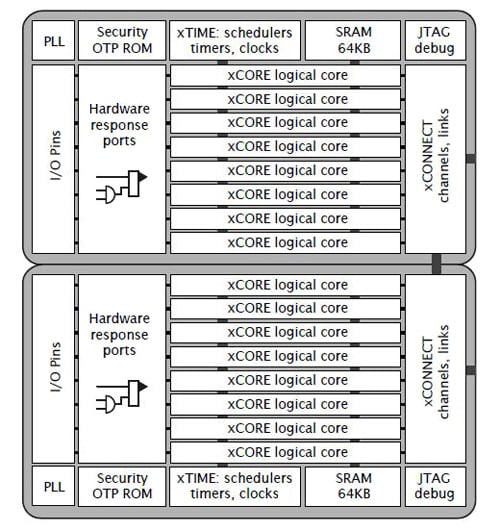 PLL

Security OTP ROM

xTIME: schedulers timers, clocks

SRAM 64KB

JTAG debug

I/O Pins

Hardware response ports

xCORE logical core
xCORE logical core
xCORE logical core
xCORE logical core
xCORE logical core
xCORE logical core
xCORE logical core
xCORE logical core

xCONNECT channels, links

I/O Pins

Hardware response ports

xCORE logical core
xCORE logical core
xCORE logical core
xCORE logical core
xCORE logical core
xCORE logical core
xCORE logical core
xCORE logical core

xCONNECT channels, links

PLL

Security OTP ROM

xTIME: schedulers timers, clocks

SRAM 64KB

JTAG debug